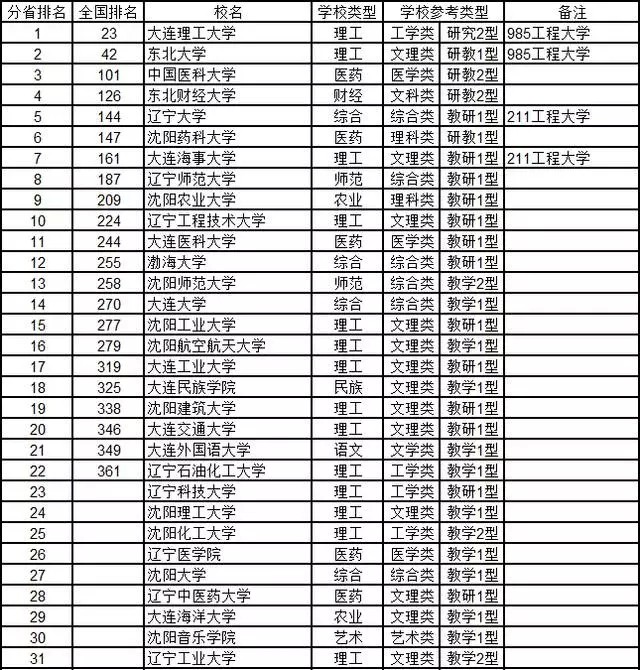 | 分省排名 | 全国排名 | 校名 | 学校类型 | 学校参考类型 | | 备注 |
|---|---|---|---|---|---|---|
| 1 | 23 | 大连理工大学 | 理工 | 工学类 | 研究2型 | 985工程大学 |
| 2 | 42 | 东北大学 | 理工 | 文理类 | 研教1型 | 985工程大学 |
| 3 | 101 | 中国医科大学 | 医药 | 医学类 | 研教2型 | |
| 4 | 126 | 东北财经大学 | 财经 | 文科类 | 研教2型 | |
| 5 | 144 | 辽宁大学 | 综合 | 综合类 | 教研1型 | 211工程大学 |
| 6 | 147 | 沈阳药科大学 | 医药 | 理科类 | 研教1型 | |
| 7 | 161 | 大连海事大学 | 理工 | 文理类 | 教研1型 | 211工程大学 |
| 8 | 187 | 辽宁师范大学 | 师范 | 综合类 | 教研1型 | |
| 9 | 209 | 沈阳农业大学 | 农业 | 理科类 | 教研1型 | |
| 10 | 224 | 辽宁工程技术大学 | 理工 | 文理类 | 教研1型 | |
| 11 | 244 | 大连医科大学 | 医药 | 医学类 | 教研1型 | |
| 12 | 255 | 渤海大学 | 综合 | 综合类 | 教研1型 | |
| 13 | 258 | 沈阳师范大学 | 师范 | 综合类 | 教学2型 | |
| 14 | 270 | 大连大学 | 综合 | 综合类 | 教学1型 | |
| 15 | 277 | 沈阳工业大学 | 理工 | 文理类 | 教研1型 | |
| 16 | 279 | 沈阳航空航天大学 | 理工 | 文理类 | 教学1型 | |
| 17 | 319 | 大连工业大学 | 理工 | 文理类 | 教研1型 | |
| 18 | 325 | 大连民族学院 | 民族 | 文理类 | 教学1型 | |
| 19 | 338 | 沈阳建筑大学 | 理工 | 文理类 | 教研1型 | |
| 20 | 346 | 大连交通大学 | 理工 | 文理类 | 教研1型 | |
| 21 | 349 | 大连外国语大学 | 语文 | 文学类 | 教学1型 | |
| 22 | 361 | 辽宁石油化工大学 | 理工 | 工学类 | 教学1型 | |
| 23 | | 辽宁科技大学 | 理工 | 工学类 | 教研1型 | |
| 24 | | 沈阳理工大学 | 理工 | 文理类 | 教学1型 | |
| 25 | | 沈阳化工大学 | 理工 | 工学类 | 教学2型 | |
| 26 | | 辽宁医学院 | 医药 | 医学类 | 教学1型 | |
| 27 | | 沈阳大学 | 综合 | 综合类 | 教学1型 | |
| 28 | | 辽宁中医药大学 | 医药 | 文理类 | 教研1型 | |
| 29 | | 大连海洋大学 | 农业 | 文理类 | 教学1型 | |
| 30 | | 沈阳音乐学院 | 艺术 | 艺术类 | 教学1型 | |
| 31 | | 辽宁工业大学 | 理工 | 文理类 | 教学2型 | |